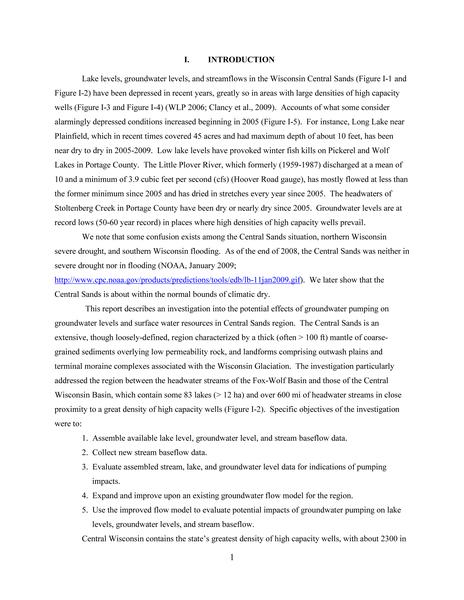 I. INTRODUCTION

Lake levels, groundwater levels, and streamflows in the Wisconsin Central Sands (Figure I-1 and Figure I-2) have been depressed in recent years, greatly so in areas with large densities of high capacity wells (Figure I-3 and Figure I-4) (WLP 2006; Clancy et al., 2009). Accounts of what some consider alarmingly depressed conditions increased beginning in 2005 (Figure I-5). For instance, Long Lake near Plainfield, which in recent times covered 45 acres and had maximum depth of about 10 feet, has been near dry to dry in 2005-2009. Low lake levels have provoked winter fish kills on Pickerel and Wolf Lakes in Portage County. The Little Plover River, which formerly (1959-1987) discharged at a mean of 10 and a minimum of 3.9 cubic feet per second (cfs) (Hoover Road gauge), has mostly flowed at less than the former minimum since 2005 and has dried in stretches every year since 2005. The headwaters of Stoltenberg Creek in Portage County have been dry or nearly dry since 2005. Groundwater levels are at record lows (50-60 year record) in places where high densities of high capacity wells prevail.

We note that some confusion exists among the Central Sands situation, northern Wisconsin severe drought, and southern Wisconsin flooding. As of the end of 2008, the Central Sands was neither in severe drought nor in flooding (NOAA, January 2009; http://www.cpc.noaa.gov/products/predictions/tools/edb/lb-11jan2009.gif). We later show that the Central Sands is about within the normal bounds of climatic dry.

This report describes an investigation into the potential effects of groundwater pumping on groundwater levels and surface water resources in Central Sands region. The Central Sands is an extensive, though loosely-defined, region characterized by a thick (often > 100 ft) mantle of coarse-grained sediments overlying low permeability rock, and landforms comprising outwash plains and terminal moraine complexes associated with the Wisconsin Glaciation. The investigation particularly addressed the region between the headwater streams of the Fox-Wolf Basin and those of the Central Wisconsin Basin, which contain some 83 lakes (> 12 ha) and over 600 mi of headwater streams in close proximity to a great density of high capacity wells (Figure I-2). Specific objectives of the investigation were to:

1. Assemble available lake level, groundwater level, and stream baseflow data.
2. Collect new stream baseflow data.
3. Evaluate assembled stream, lake, and groundwater level data for indications of pumping impacts.
4. Expand and improve upon an existing groundwater flow model for the region.
5. Use the improved flow model to evaluate potential impacts of groundwater pumping on lake levels, groundwater levels, and stream baseflow.

Central Wisconsin contains the state's greatest density of high capacity wells, with about 2300 in

1